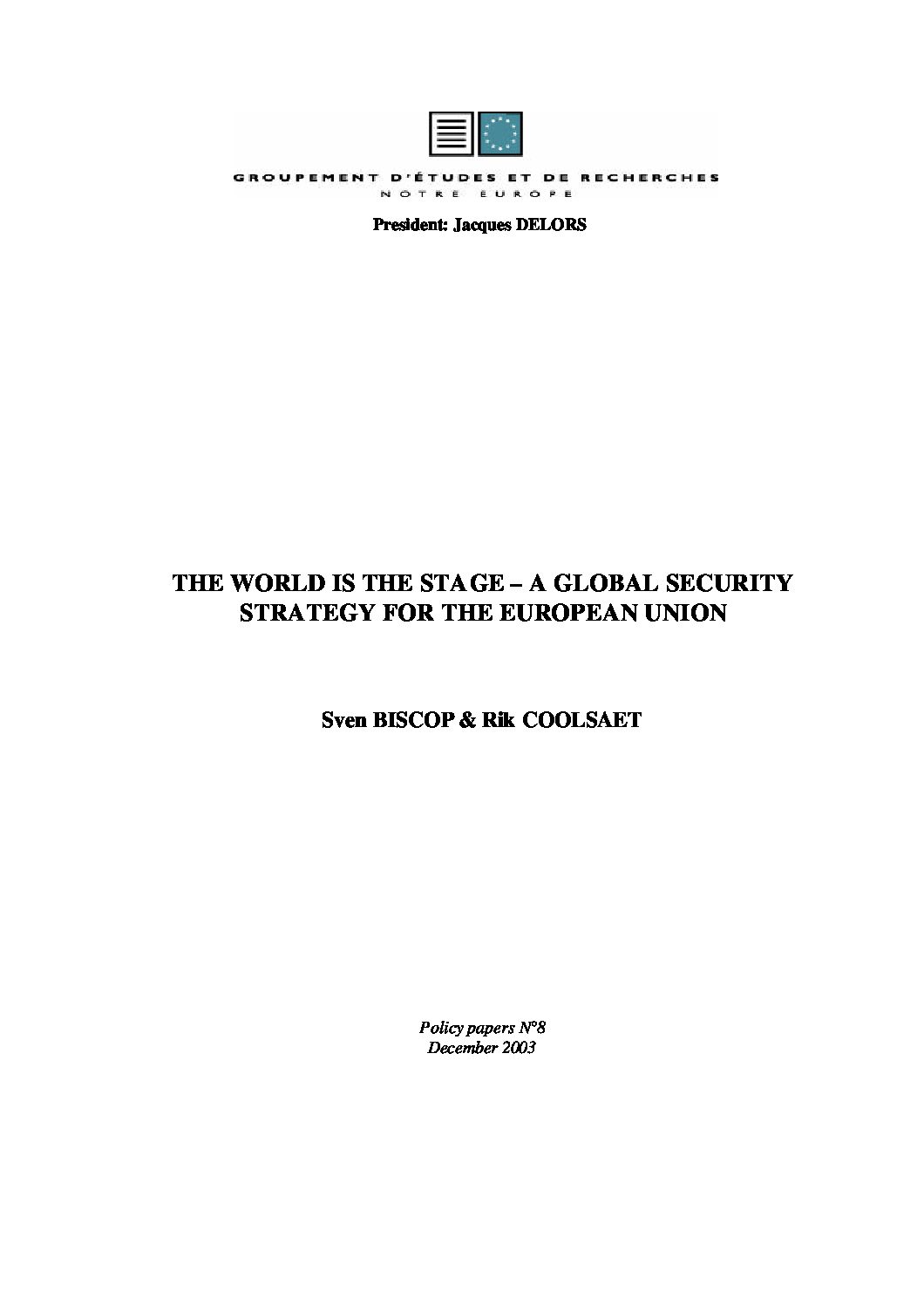 GROUPEMENT D'ÉTUDES ET DE RECHERCHES
NOTRE EUROPE

President: Jacques DELORS

THE WORLD IS THE STAGE – A GLOBAL SECURITY STRATEGY FOR THE EUROPEAN UNION

Sven BISCOP & Rik COOLSAET

Policy papers N°8
December 2003